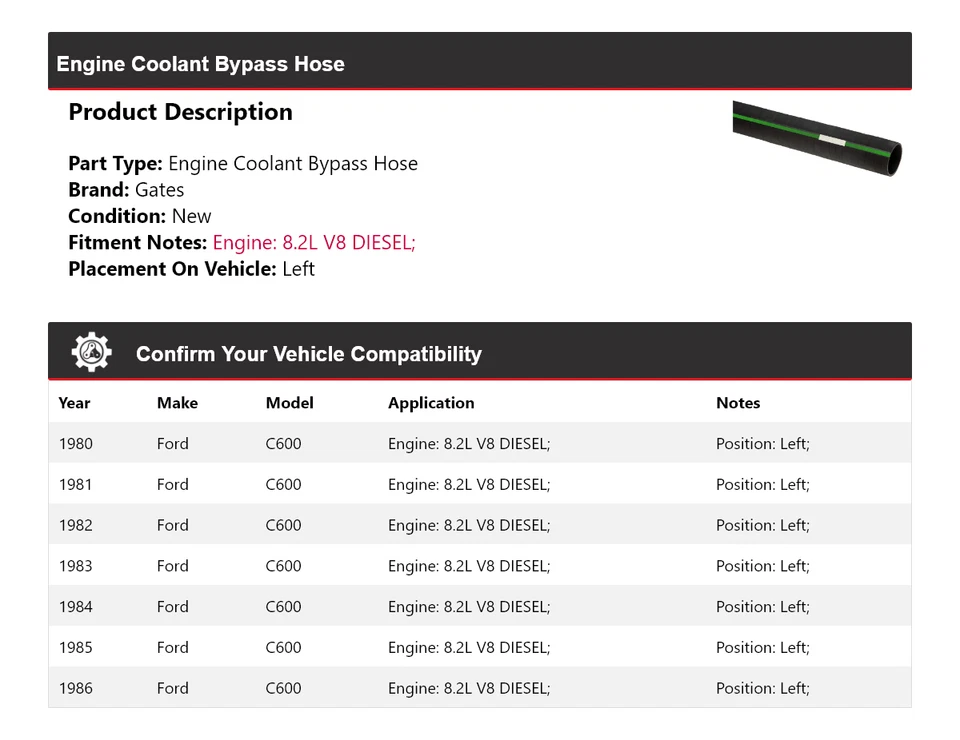 Engine Coolant Bypass Hose

Product Description

Part Type: Engine Coolant Bypass Hose
Brand: Gates
Condition: New
Fitment Notes: Engine: 8.2L V8 DIESEL;
Placement On Vehicle: Left

Confirm Your Vehicle Compatibility

| Year | Make | Model | Application | Notes |
|---|---|---|---|---|
| 1980 | Ford | C600 | Engine: 8.2L V8 DIESEL; | Position: Left; |
| 1981 | Ford | C600 | Engine: 8.2L V8 DIESEL; | Position: Left; |
| 1982 | Ford | C600 | Engine: 8.2L V8 DIESEL; | Position: Left; |
| 1983 | Ford | C600 | Engine: 8.2L V8 DIESEL; | Position: Left; |
| 1984 | Ford | C600 | Engine: 8.2L V8 DIESEL; | Position: Left; |
| 1985 | Ford | C600 | Engine: 8.2L V8 DIESEL; | Position: Left; |
| 1986 | Ford | C600 | Engine: 8.2L V8 DIESEL; | Position: Left; |